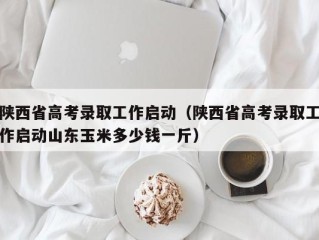 陕西省高考录取工作启动（陕西省高考录取工作启动山东玉米多少钱一斤）